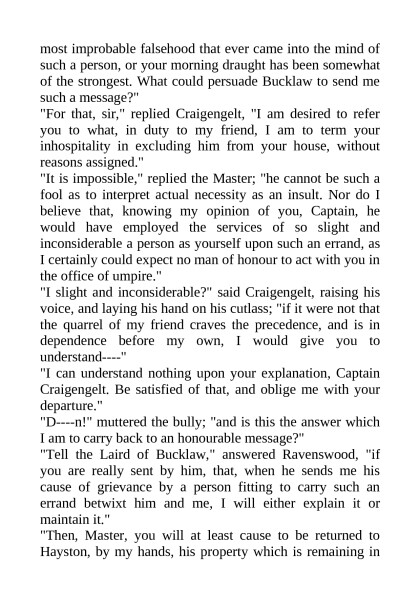 most improbable falsehood that ever came into the mind of such a person, or your morning draught has been somewhat of the strongest. What could persuade Bucklaw to send me such a message?"

"For that, sir," replied Craigengelt, "I am desired to refer you to what, in duty to my friend, I am to term your inhospitality in excluding him from your house, without reasons assigned."

"It is impossible," replied the Master; "he cannot be such a fool as to interpret actual necessity as an insult. Nor do I believe that, knowing my opinion of you, Captain, he would have employed the services of so slight and inconsiderable a person as yourself upon such an errand, as I certainly could expect no man of honour to act with you in the office of umpire."

"I slight and inconsiderable?" said Craigengelt, raising his voice, and laying his hand on his cutlass; "if it were not that the quarrel of my friend craves the precedence, and is in dependence before my own, I would give you to understand----"

"I can understand nothing upon your explanation, Captain Craigengelt. Be satisfied of that, and oblige me with your departure."

"D----n!" muttered the bully; "and is this the answer which I am to carry back to an honourable message?"

"Tell the Laird of Bucklaw," answered Ravenswood, "if you are really sent by him, that, when he sends me his cause of grievance by a person fitting to carry such an errand betwixt him and me, I will either explain it or maintain it."

"Then, Master, you will at least cause to be returned to Hayston, by my hands, his property which is remaining in